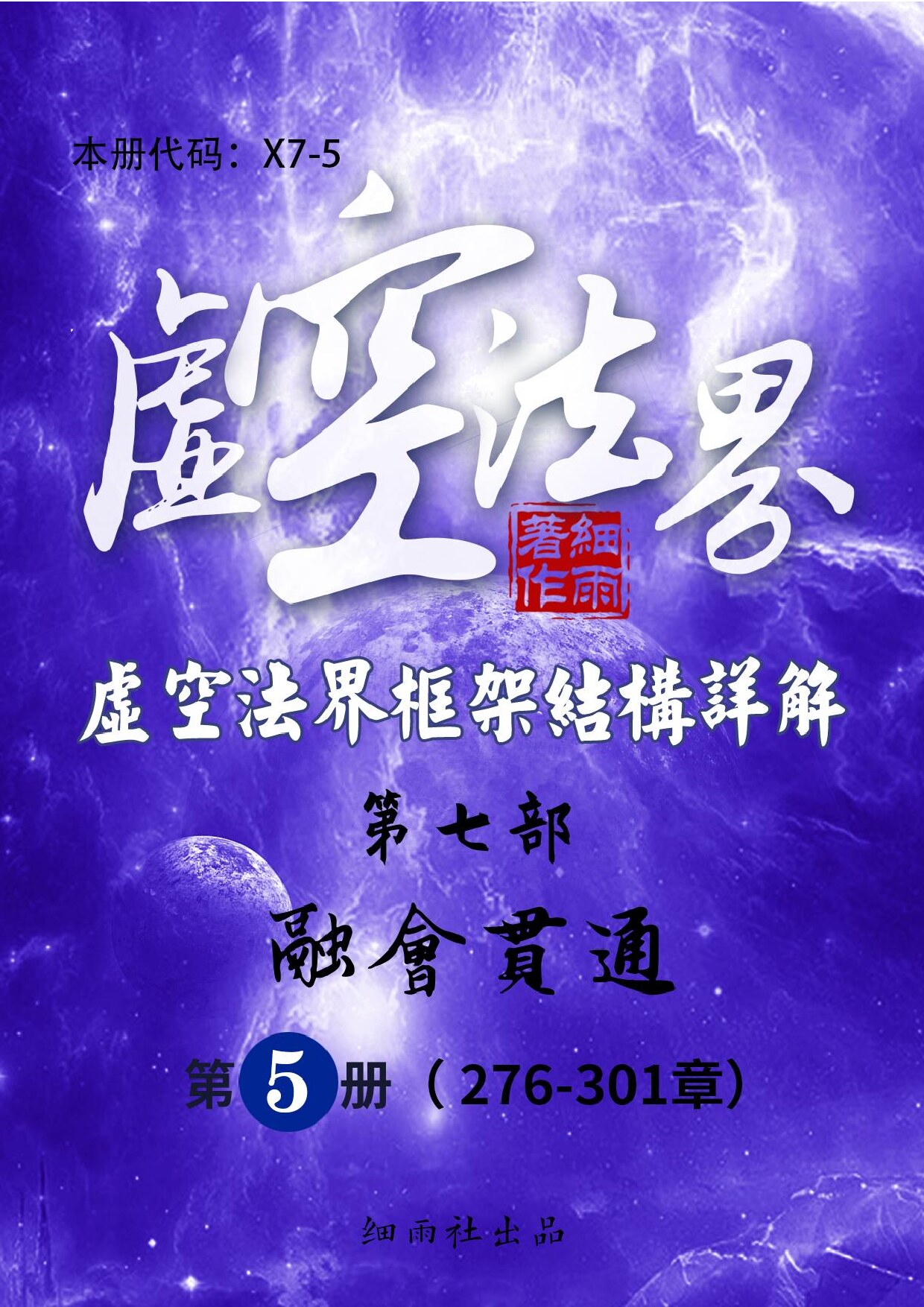 本册代码：X7-5

虛空法界

細雨著作

虛空法界框架結構詳解

第七部

融會貫通

第5册（276-301章）

细雨社出品